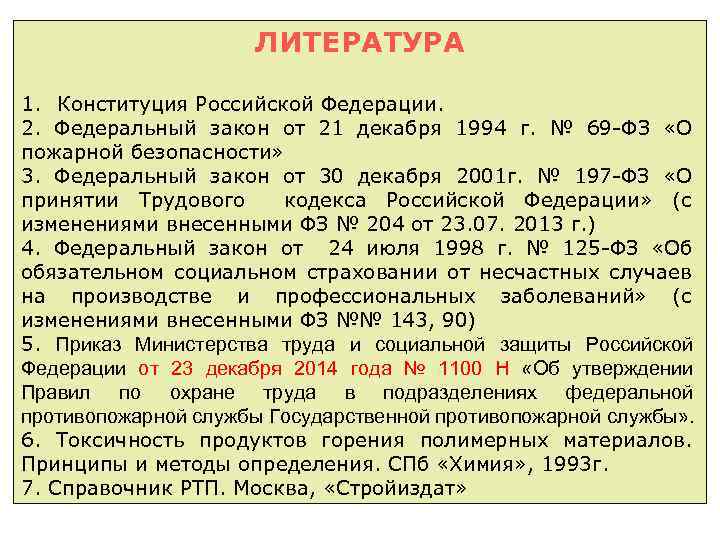 ЛИТЕРАТУРА

1. Конституция Российской Федерации.
2. Федеральный закон от 21 декабря 1994 г. № 69-ФЗ «О пожарной безопасности»
3. Федеральный закон от 30 декабря 2001г. № 197-ФЗ «О принятии Трудового кодекса Российской Федерации» (с изменениями внесенными ФЗ № 204 от 23.07. 2013 г.)
4. Федеральный закон от 24 июля 1998 г. № 125-ФЗ «Об обязательном социальном страховании от несчастных случаев на производстве и профессиональных заболеваний» (с изменениями внесенными ФЗ №№ 143, 90)
5. Приказ Министерства труда и социальной защиты Российской Федерации от 23 декабря 2014 года № 1100 Н «Об утверждении Правил по охране труда в подразделениях федеральной противопожарной службы Государственной противопожарной службы».
6. Токсичность продуктов горения полимерных материалов. Принципы и методы определения. СПб «Химия», 1993г.
7. Справочник РТП. Москва, «Стройиздат»